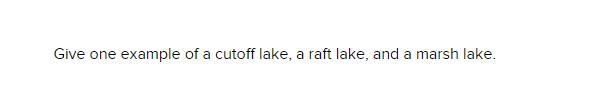 Give one example of a cutoff lake, a raft lake, and a marsh lake.